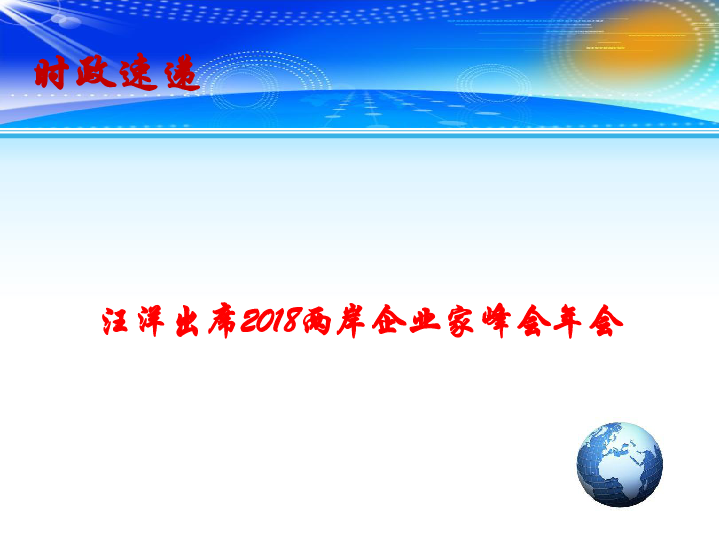 时政速递

汪洋出席2018两岸企业家峰会年会